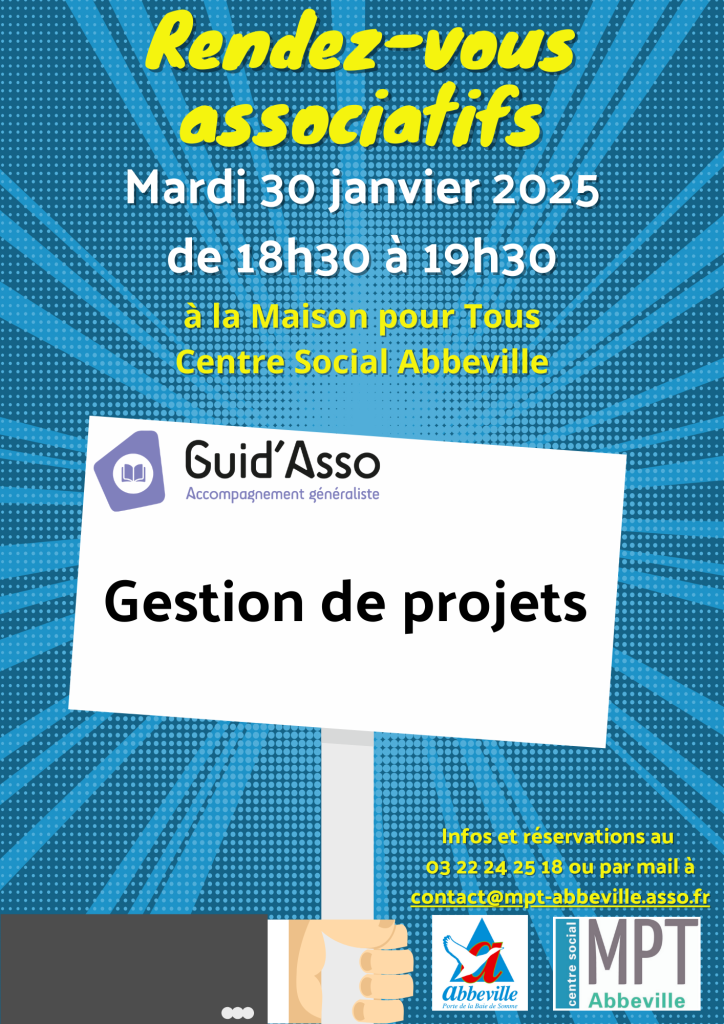 Rendez-vous associatifs

Mardi 30 janvier 2025

de 18h30 à 19h30

à la Maison pour Tous
Centre Social Abbeville

Guid'Asso
Accompagnement généraliste

Gestion de projets

Infos et réservations au
03 22 24 25 18 ou par mail à
contact@mpt-abbeville.asso.fr

Abbeville
Porte de la Baie de Somme

centre social
MPT
Abbeville